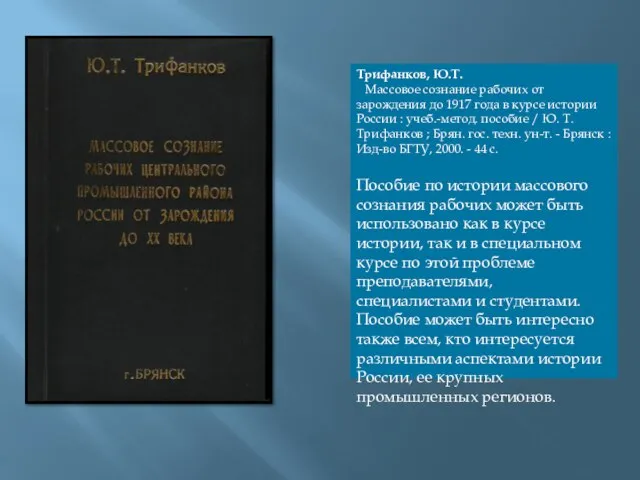 Ю.Т. Трифанков

МАССОВОЕ СОЗНАНИЕ РАБОЧИХ ЦЕНТРАЛЬНОГО ПРОМЫШЛЕННОГО РАЙОНА РОССИИ ОТ ЗАРОЖДЕНИЯ ДО XX ВЕКА

г.БРЯНСК

Трифанков, Ю.Т.
Массовое сознание рабочих от зарождения до 1917 года в курсе истории России : учеб.-метод. пособие / Ю. Т. Трифанков ; Брян. гос. техн. ун-т. - Брянск : Изд-во БГТУ, 2000. - 44 с.

Пособие по истории массового сознания рабочих может быть использовано как в курсе истории, так и в специальном курсе по этой проблеме преподавателями, специалистами и студентами. Пособие может быть интересно также всем, кто интересуется различными аспектами истории России, ее крупных промышленных регионов.